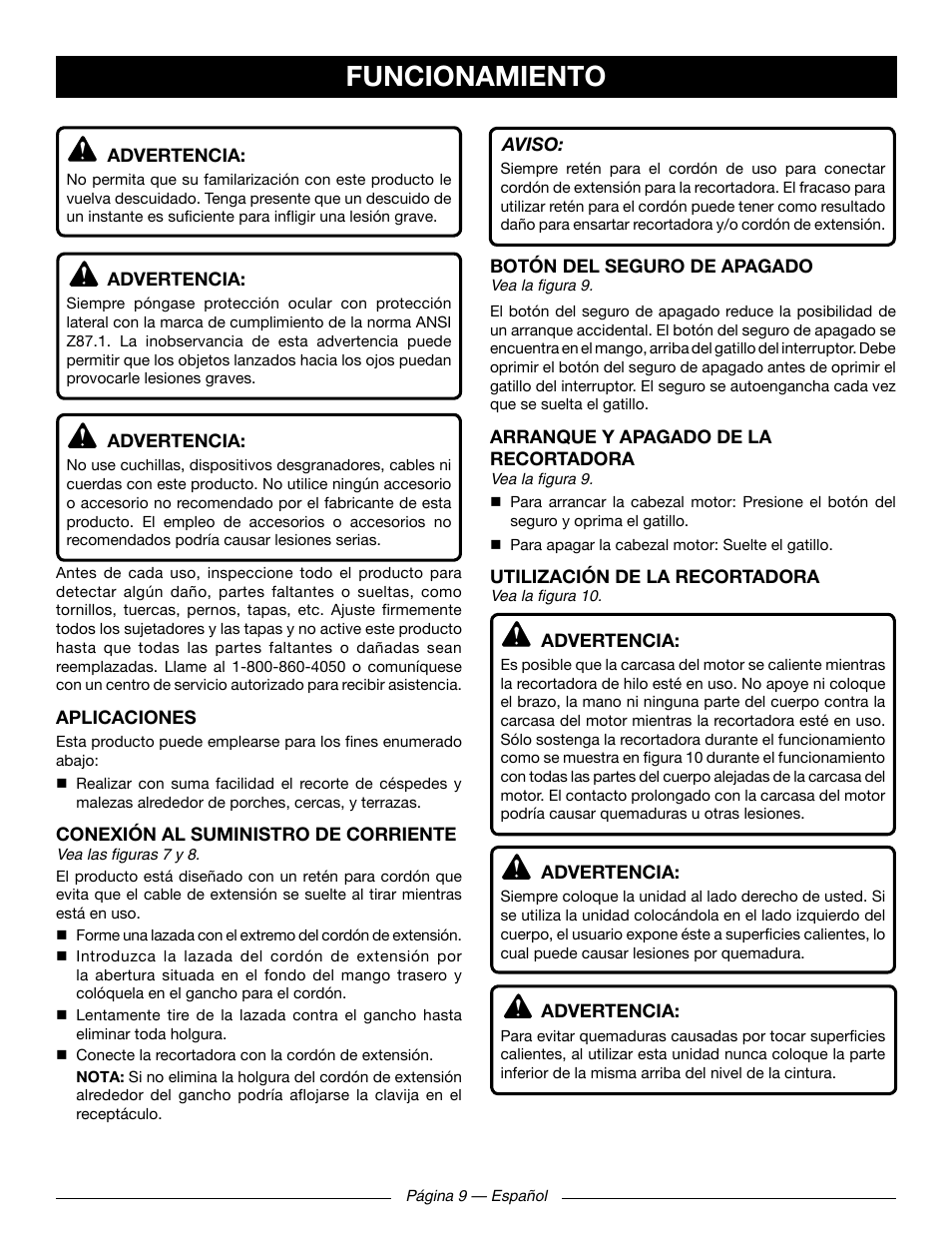 FUNCIONAMIENTO

ADVERTENCIA:
No permita que su familarización con este producto le vuelva descuidado. Tenga presente que un descuido de un instante es suficiente para infligir una lesión grave.

ADVERTENCIA:
Siempre póngase protección ocular con protección lateral con la marca de cumplimiento de la norma ANSI Z87.1. La inobservancia de esta advertencia puede permitir que los objetos lanzados hacia los ojos puedan provocarle lesiones graves.

ADVERTENCIA:
No use cuchillas, dispositivos desgranadores, cables ni cuerdas con este producto. No utilice ningún accesorio o accesorio no recomendado por el fabricante de esta producto. El empleo de accesorios o accesorios no recomendados podría causar lesiones serias.

Antes de cada uso, inspeccione todo el producto para detectar algún daño, partes faltantes o sueltas, como tornillos, tuercas, pernos, tapas, etc. Ajuste firmemente todos los sujetadores y las tapas y no active este producto hasta que todas las partes faltantes o dañadas sean reemplazadas. Llame al 1-800-860-4050 o comuníquese con un centro de servicio autorizado para recibir asistencia.

APLICACIONES
Esta producto puede emplearse para los fines enumerado abajo:
■ Realizar con suma facilidad el recorte de céspedes y malezas alrededor de porches, cercas, y terrazas.

CONEXIÓN AL SUMINISTRO DE CORRIENTE
Vea las figuras 7 y 8.
El producto está diseñado con un retén para cordón que evita que el cable de extensión se suelte al tirar mientras está en uso.
■ Forme una lazada con el extremo del cordón de extensión.
■ Introduzca la lazada del cordón de extensión por la abertura situada en el fondo del mango trasero y colóquela en el gancho para el cordón.
■ Lentamente tire de la lazada contra el gancho hasta eliminar toda holgura.
■ Conecte la recortadora con la cordón de extensión.
NOTA: Si no elimina la holgura del cordón de extensión alrededor del gancho podría aflojarse la clavija en el receptáculo.

AVISO:
Siempre retén para el cordón de uso para conectar cordón de extensión para la recortadora. El fracaso para utilizar retén para el cordón puede tener como resultado daño para ensartar recortadora y/o cordón de extensión.

BOTÓN DEL SEGURO DE APAGADO
Vea la figura 9.
El botón del seguro de apagado reduce la posibilidad de un arranque accidental. El botón del seguro de apagado se encuentra en el mango, arriba del gatillo del interruptor. Debe oprimir el botón del seguro de apagado antes de oprimir el gatillo del interruptor. El seguro se autoengancha cada vez que se suelta el gatillo.

ARRANQUE Y APAGADO DE LA RECORTADORA
Vea la figura 9.
■ Para arrancar la cabezal motor: Presione el botón del seguro y oprima el gatillo.
■ Para apagar la cabezal motor: Suelte el gatillo.

UTILIZACIÓN DE LA RECORTADORA
Vea la figura 10.

ADVERTENCIA:
Es posible que la carcasa del motor se caliente mientras la recortadora de hilo esté en uso. No apoye ni coloque el brazo, la mano ni ninguna parte del cuerpo contra la carcasa del motor mientras la recortadora esté en uso. Sólo sostenga la recortadora durante el funcionamiento como se muestra en figura 10 durante el funcionamiento con todas las partes del cuerpo alejadas de la carcasa del motor. El contacto prolongado con la carcasa del motor podría causar quemaduras u otras lesiones.

ADVERTENCIA:
Siempre coloque la unidad al lado derecho de usted. Si se utiliza la unidad colocándola en el lado izquierdo del cuerpo, el usuario expone éste a superficies calientes, lo cual puede causar lesiones por quemadura.

ADVERTENCIA:
Para evitar quemaduras causadas por tocar superficies calientes, al utilizar esta unidad nunca coloque la parte inferior de la misma arriba del nivel de la cintura.

Página 9 — Español